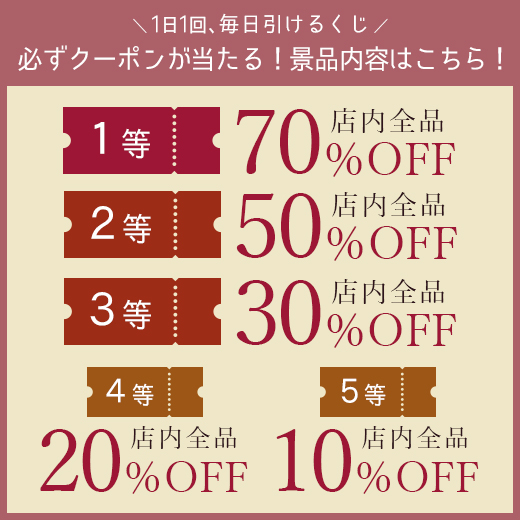 ＼1日1回、毎日引けるくじ／
必ずクーポンが当たる！景品内容はこちら！

1等 70 店内全品 %OFF

2等 50 店内全品 %OFF

3等 30 店内全品 %OFF

4等 20 店内全品 %OFF

5等 10 店内全品 %OFF